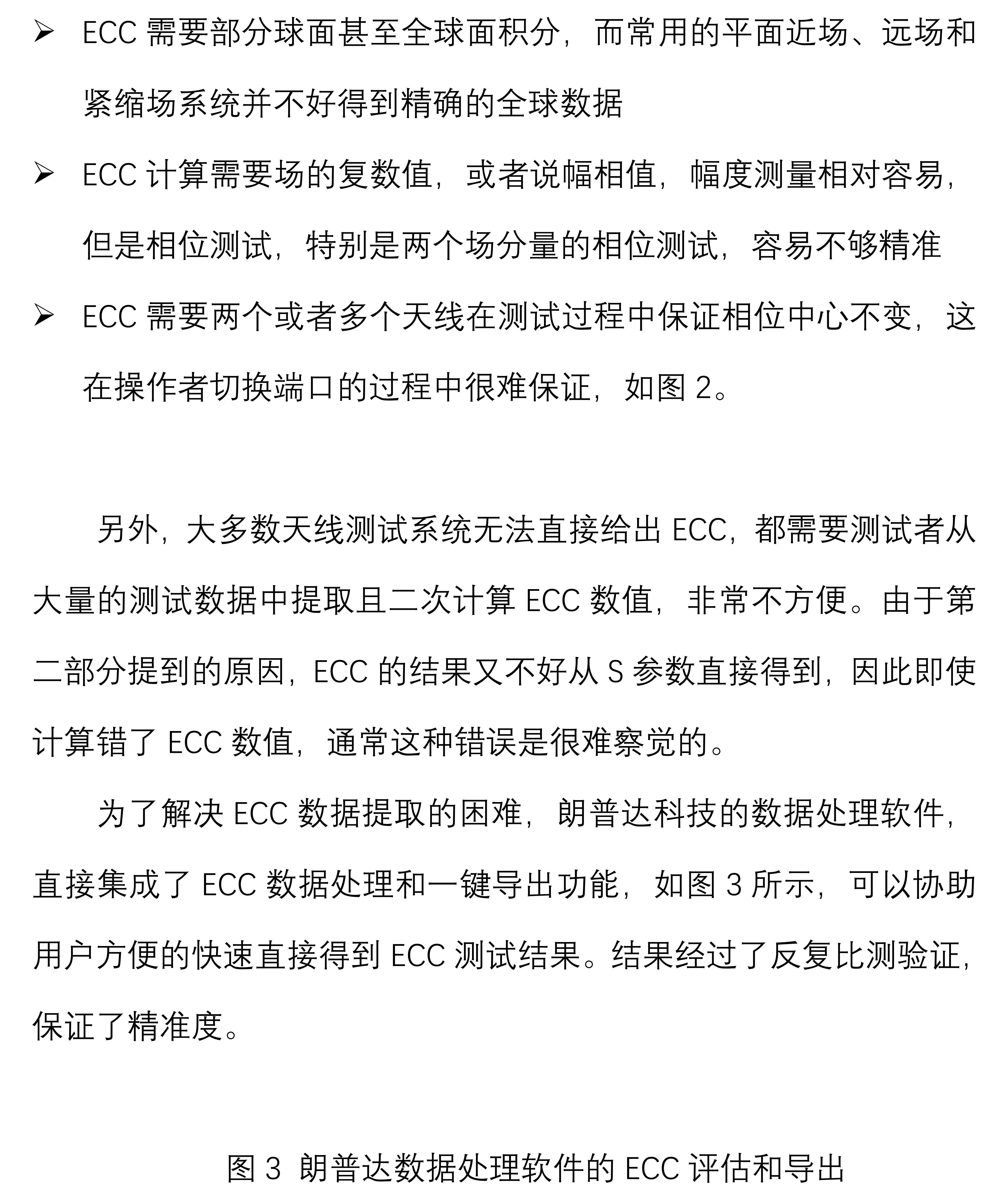 ➢ ECC 需要部分球面甚至全球面积分，而常用的平面近场、远场和紧缩场系统并不好得到精确的全球数据

➢ ECC 计算需要场的复数值，或者说幅相值，幅度测量相对容易，但是相位测试，特别是两个场分量的相位测试，容易不够精准

➢ ECC 需要两个或者多个天线在测试过程中保证相位中心不变，这在操作者切换端口的过程中很难保证，如图 2。

另外，大多数天线测试系统无法直接给出 ECC，都需要测试者从大量的测试数据中提取且二次计算 ECC 数值，非常不方便。由于第二部分提到的原因，ECC 的结果又不好从 S 参数直接得到，因此即使计算错了 ECC 数值，通常这种错误是很难察觉的。

为了解决 ECC 数据提取的困难，朗普达科技的数据处理软件，直接集成了 ECC 数据处理和一键导出功能，如图 3 所示，可以协助用户方便的快速直接得到 ECC 测试结果。结果经过了反复比测验证，保证了精准度。

图 3 朗普达数据处理软件的 ECC 评估和导出